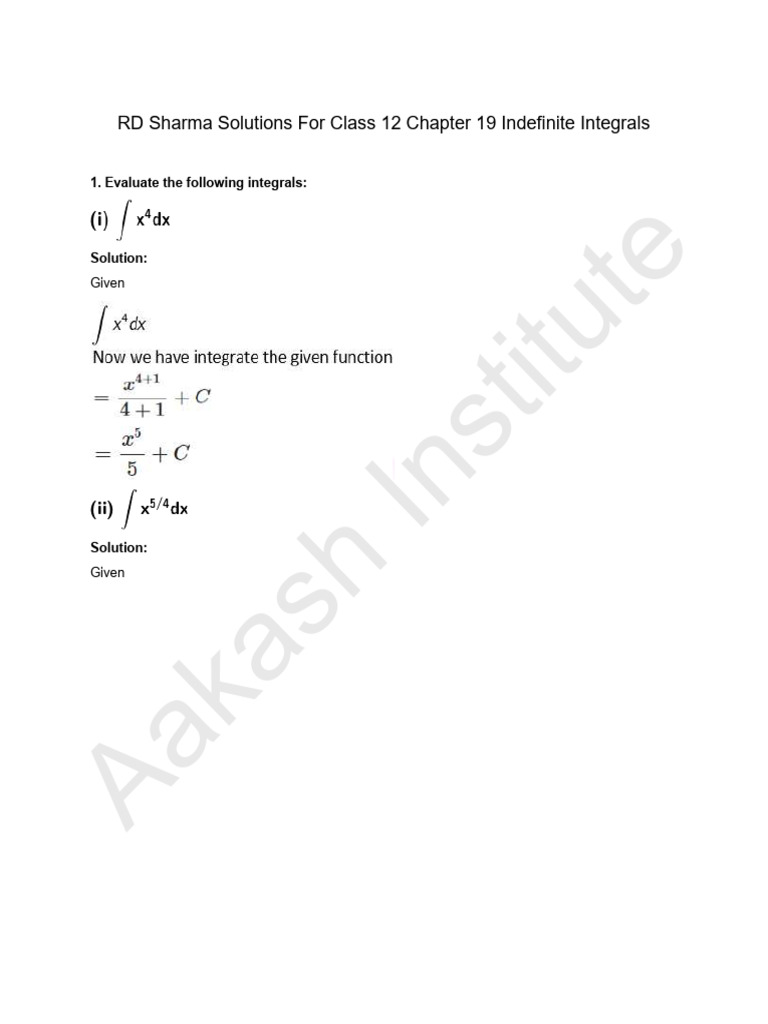 RD Sharma Solutions For Class 12 Chapter 19 Indefinite Integrals

1. Evaluate the following integrals:

(i) $\int x^4 dx$

Solution:

Given

$\int x^4 dx$

Now we have integrate the given function

$= \frac{x^{4+1}}{4+1} + C$

$= \frac{x^5}{5} + C$

(ii) $\int x^{5/4} dx$

Solution:

Given

Aakash Institute